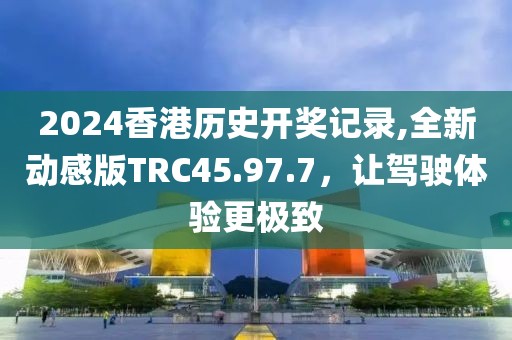 2024香港历史开奖记录,全新动感版TRC45.97.7，让驾驶体验更极致